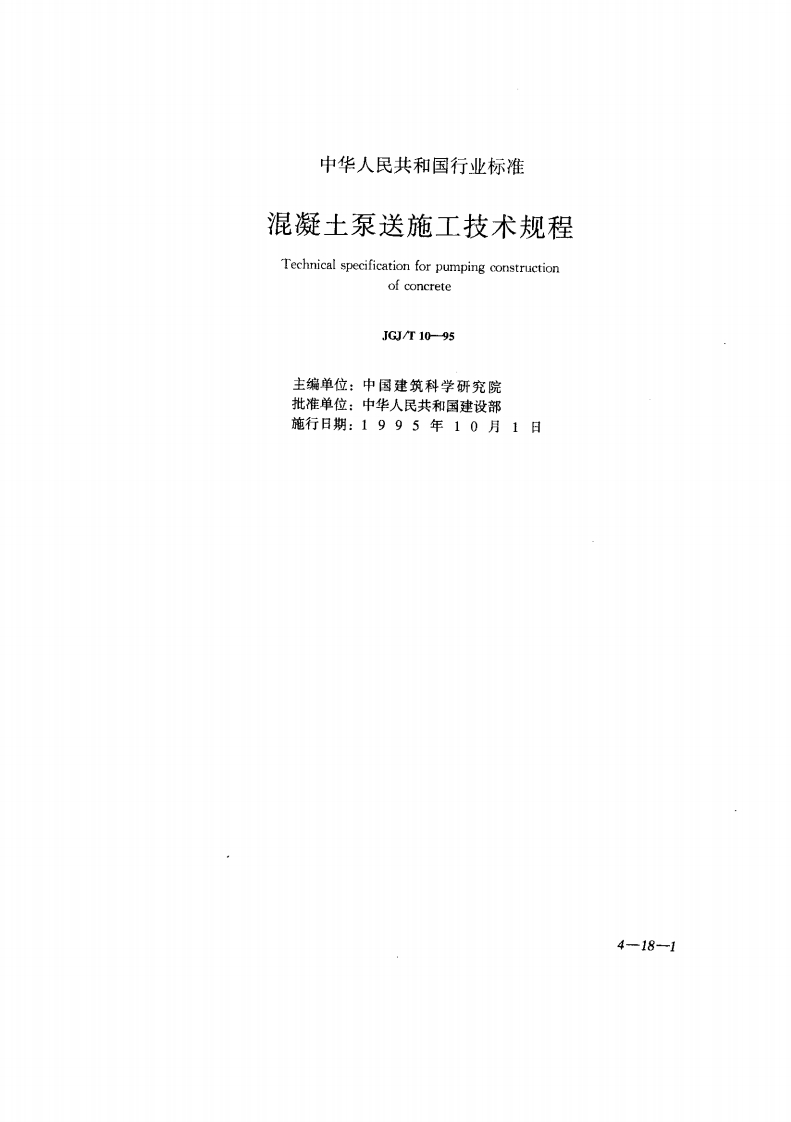 中华人民共和国行业标准

混凝土泵送施工技术规程

Technical specification for pumping construction of concrete

JGJ/T 10—95

主编单位：中国建筑科学研究院
批准单位：中华人民共和国建设部
施行日期：1 9 9 5 年 1 0 月 1 日

4—18—1